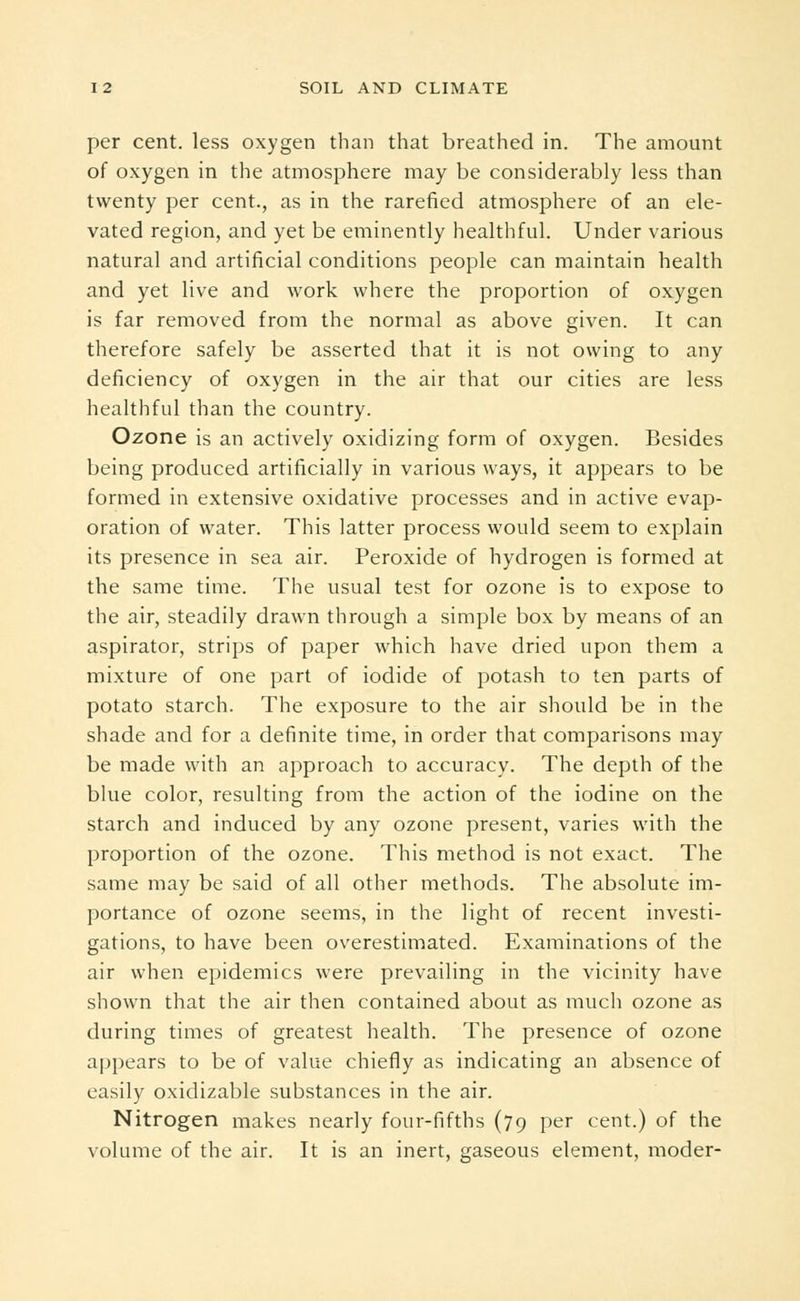 12 SOIL AND CLIMATE

per cent. less oxygen than that breathed in. The amount of oxygen in the atmosphere may be considerably less than twenty per cent., as in the rarefied atmosphere of an elevated region, and yet be eminently healthful. Under various natural and artificial conditions people can maintain health and yet live and work where the proportion of oxygen is far removed from the normal as above given. It can therefore safely be asserted that it is not owing to any deficiency of oxygen in the air that our cities are less healthful than the country.

Ozone is an actively oxidizing form of oxygen. Besides being produced artificially in various ways, it appears to be formed in extensive oxidative processes and in active evaporation of water. This latter process would seem to explain its presence in sea air. Peroxide of hydrogen is formed at the same time. The usual test for ozone is to expose to the air, steadily drawn through a simple box by means of an aspirator, strips of paper which have dried upon them a mixture of one part of iodide of potash to ten parts of potato starch. The exposure to the air should be in the shade and for a definite time, in order that comparisons may be made with an approach to accuracy. The depth of the blue color, resulting from the action of the iodine on the starch and induced by any ozone present, varies with the proportion of the ozone. This method is not exact. The same may be said of all other methods. The absolute importance of ozone seems, in the light of recent investigations, to have been overestimated. Examinations of the air when epidemics were prevailing in the vicinity have shown that the air then contained about as much ozone as during times of greatest health. The presence of ozone appears to be of value chiefly as indicating an absence of easily oxidizable substances in the air.

Nitrogen makes nearly four-fifths (79 per cent.) of the volume of the air. It is an inert, gaseous element, moder-